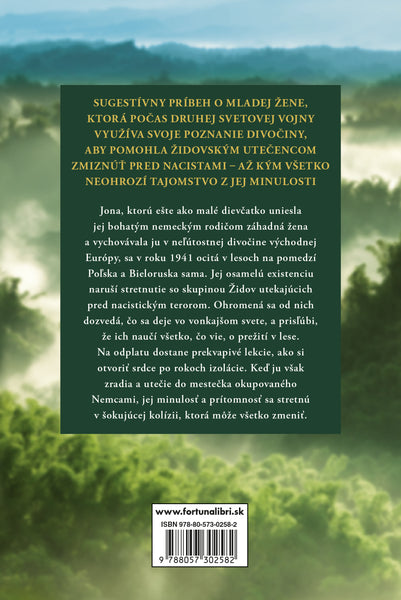 SUGESTÍVNY PRÍBEH O MLADEJ ŽENE, KTORÁ POČAS DRUHEJ SVETOVEJ VOJNY VYUŽÍVA SVOJE POZNANIE DIVOČINY, ABY POMOHLA ŽIDOVSKÝM UTEČENCOM ZMIZNÚŤ PRED NACISTAMI – AŽ KÝM VŠETKO NEOHROZÍ TAJOMSTVO Z JEJ MINULOSTI

Jona, ktorú ešte ako malé dievčatko uniesla jej bohatým nemeckým rodičom záhadná žena a vychovávala ju v neľútostnej divočine východnej Európy, sa v roku 1941 ocitá v lesoch na pomedzí Poľska a Bieloruska sama. Jej osamelú existenciu naruší stretnutie so skupinou Židov utekajúcich pred nacistickým terorom. Ohromená sa od nich dozvedá, čo sa deje vo vonkajšom svete, a prisľúbi, že ich naučí všetko, čo vie, o prežití v lese. Na odplatu dostane prekvapivé lekcie, ako si otvoriť srdce po rokoch izolácie. Keď ju však zradia a utečie do mestečka okupovaného Nemcami, jej minulosť a prítomnosť sa stretnú v šokujúcej kolízii, ktorá môže všetko zmeniť.

www.fortunalibri.sk

ISBN 978-80-573-0258-2

9 788057 302582